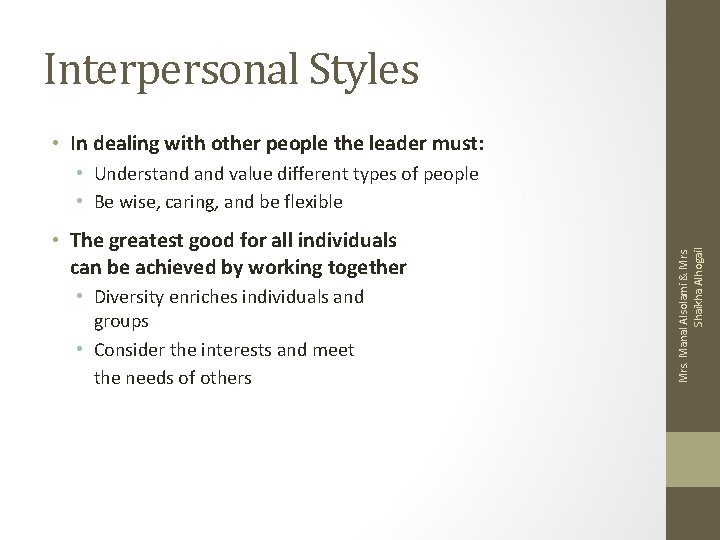 Interpersonal Styles

• In dealing with other people the leader must:
  • Understand and value different types of people
  • Be wise, caring, and be flexible

• The greatest good for all individuals can be achieved by working together
  • Diversity enriches individuals and groups
  • Consider the interests and meet the needs of others

Mrs. Manal Alsolami & Mrs Shaikha Alhogail